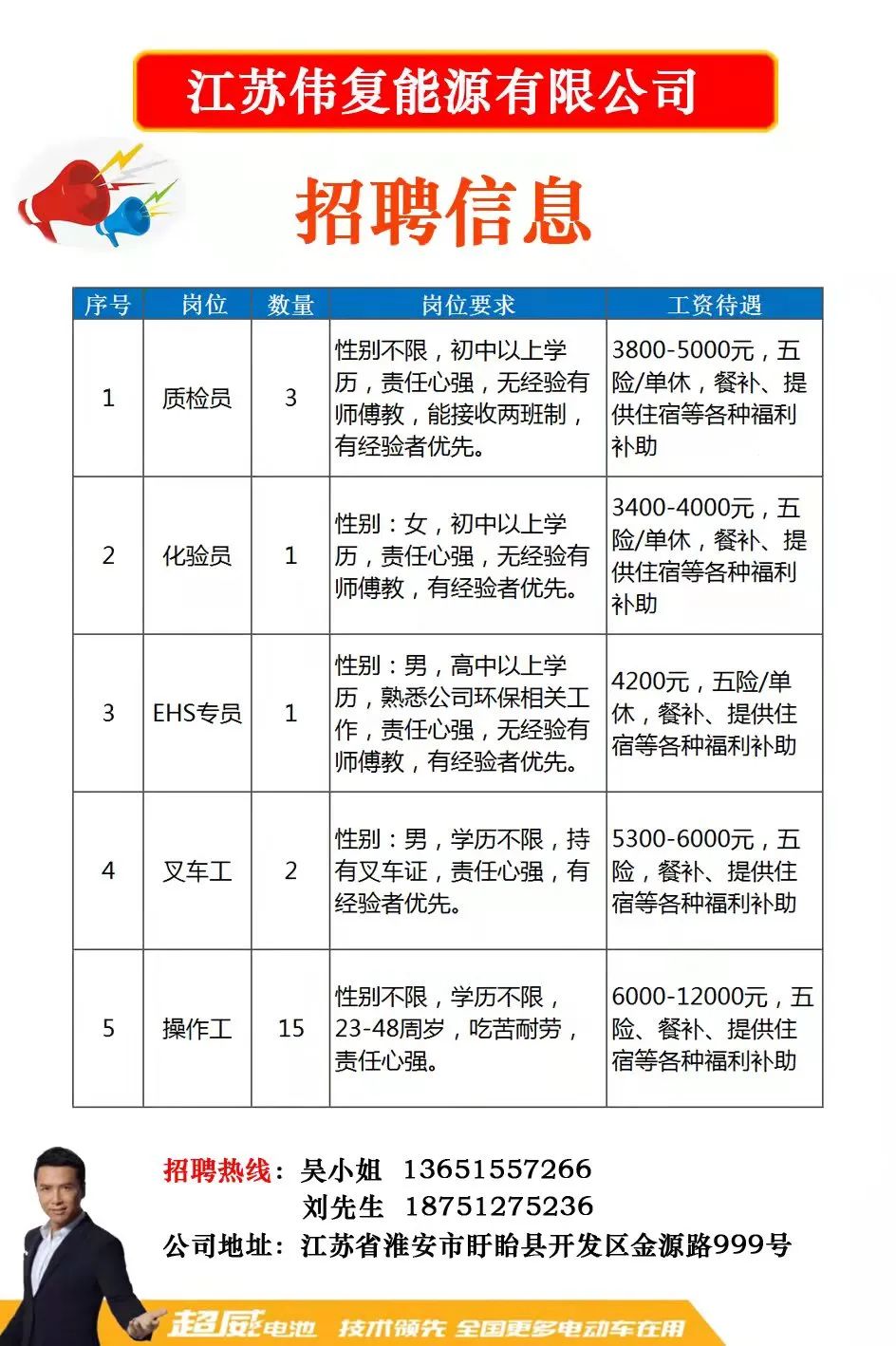 江苏伟复能源有限公司

招聘信息

| 序号 | 岗位 | 数量 | 岗位要求 | 工资待遇 |
|---|---|---|---|---|
| 1 | 质检员 | 3 | 性别不限，初中以上学历，责任心强，无经验有师傅教，能接收两班制，有经验者优先。 | 3800-5000元，五险/单休，餐补、提供住宿等各种福利补助 |
| 2 | 化验员 | 1 | 性别：女，初中以上学历，责任心强，无经验有师傅教，有经验者优先。 | 3400-4000元，五险/单休，餐补、提供住宿等各种福利补助 |
| 3 | EHS专员 | 1 | 性别：男，高中以上学历，熟悉公司环保相关工作，责任心强，无经验有师傅教，有经验者优先。 | 4200元，五险/单休，餐补、提供住宿等各种福利补助 |
| 4 | 叉车工 | 2 | 性别：男，学历不限，持有叉车证，责任心强，有经验者优先。 | 5300-6000元，五险，餐补、提供住宿等各种福利补助 |
| 5 | 操作工 | 15 | 性别不限，学历不限，23-48周岁，吃苦耐劳，责任心强。 | 6000-12000元，五险、餐补、提供住宿等各种福利补助 |

招聘热线：吴小姐 13651557266
刘先生 18751275236
公司地址：江苏省淮安市盱眙县开发区金源路999号

超威电池 技术领先 全国更多电动车在用